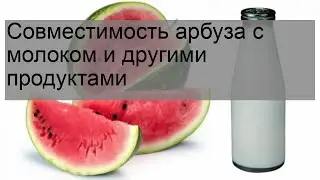 Совместимость арбуза с молоком и другими продуктами